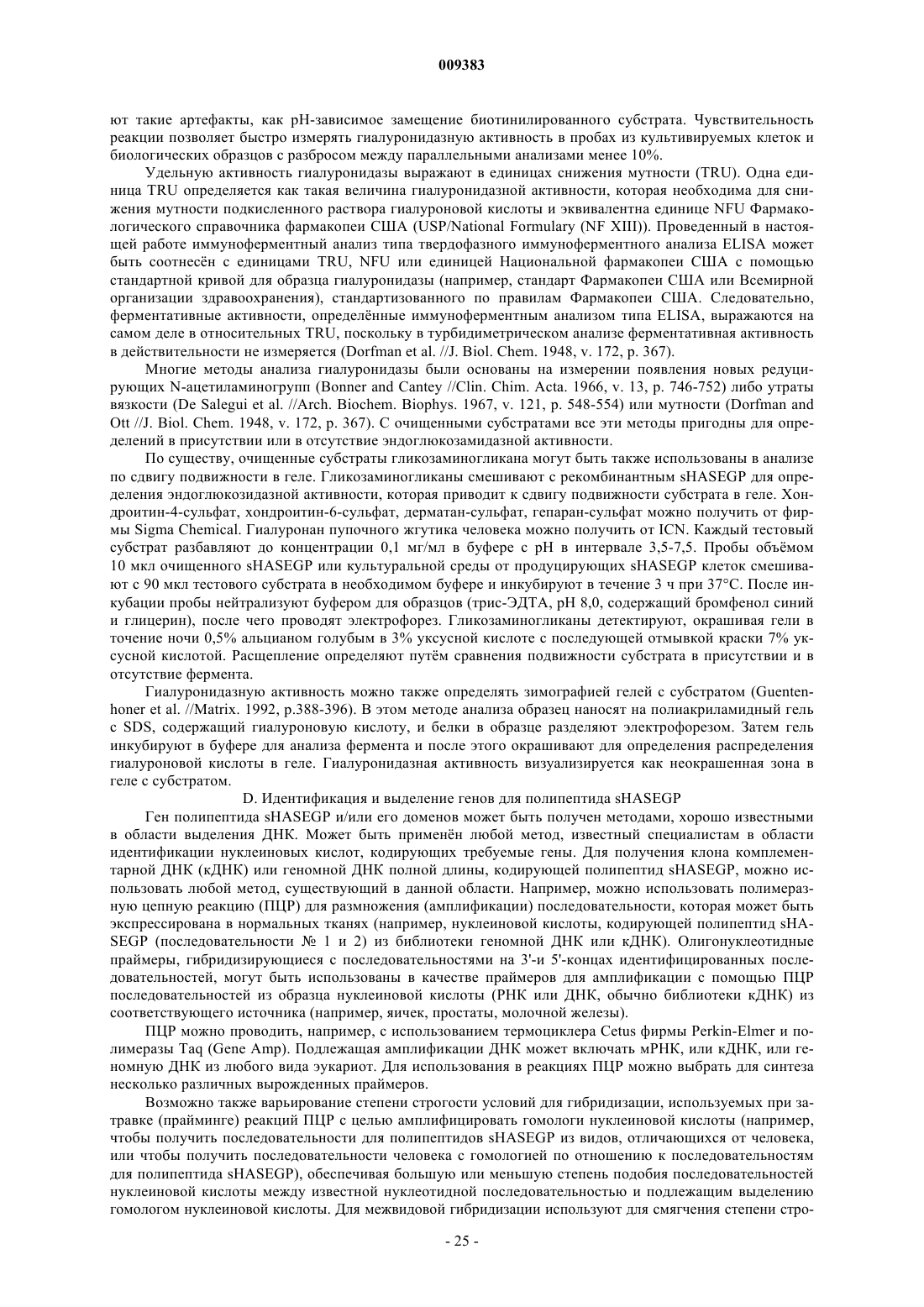 009383

ют такие артефакты, как pH-зависимое замещение биотинилированного субстрата. Чувствительность реакции позволяет быстро измерять гиалуронидазную активность в пробах из культивируемых клеток и биологических образцов с разбросом между параллельными анализами менее 10%.

Удельную активность гиалуронидазы выражают в единицах снижения мутности (TRU). Одна единица TRU определяется как такая величина гиалуронидазной активности, которая необходима для снижения мутности подкисленного раствора гиалуроновой кислоты и эквивалентна единице NFU Фармакологического справочника фармакопеи США (USP/National Formulary (NF XIII)). Проведенный в настоящей работе иммуноферментный анализ типа твердофазного иммуноферментного анализа ELISA может быть соотнесён с единицами TRU, NFU или единицей Национальной фармакопеи США с помощью стандартной кривой для образца гиалуронидазы (например, стандарт Фармакопеи США или Всемирной организации здравоохранения), стандартизованного по правилам Фармакопеи США. Следовательно, ферментативные активности, определённые иммуноферментным анализом типа ELISA, выражаются на самом деле в относительных TRU, поскольку в турбидиметрическом анализе ферментативная активность в действительности не измеряется (Dorfman et al. //J. Biol. Chem. 1948, v. 172, p. 367).

Многие методы анализа гиалуронидазы были основаны на измерении появления новых редуцирующих N-ацетиламиногрупп (Bonner and Cantey //Clin. Chim. Acta. 1966, v. 13, p. 746-752) либо утраты вязкости (De Salegui et al. //Arch. Biochem. Biophys. 1967, v. 121, p. 548-554) или мутности (Dorfman and Ott //J. Biol. Chem. 1948, v. 172, p. 367). С очищенными субстратами все эти методы пригодны для определений в присутствии или в отсутствие эндоглюкозамидазной активности.

По существу, очищенные субстраты гликозаминогликана могут быть также использованы в анализе по сдвигу подвижности в геле. Гликозаминогликаны смешивают с рекомбинантным sHASEGP для определения эндоглюкозидазной активности, которая приводит к сдвигу подвижности субстрата в геле. Хондроитин-4-сульфат, хондроитин-6-сульфат, дерматан-сульфат, гепаран-сульфат можно получить от фирмы Sigma Chemical. Гиалуронан пупочного жгутика человека можно получить от ICN. Каждый тестовый субстрат разбавляют до концентрации 0,1 мг/мл в буфере с pH в интервале 3,5-7,5. Пробы объёмом 10 мкл очищенного sHASEGP или культуральной среды от продуцирующих sHASEGP клеток смешивают с 90 мкл тестового субстрата в необходимом буфере и инкубируют в течение 3 ч при 37°C. После инкубации пробы нейтрализуют буфером для образцов (трис-ЭДТА, pH 8,0, содержащий бромфенол синий и глицерин), после чего проводят электрофорез. Гликозаминогликаны детектируют, окрашивая гели в точение ночи 0,5% альцианом голубым в 3% уксусной кислоте с последующей отмывкой краски 7% уксусной кислотой. Расщепление определяют путём сравнения подвижности субстрата в присутствии и в отсутствие фермента.

Гиалуронидазную активность можно также определять зимографией гелей с субстратом (Guentenhoner et al. //Matrix. 1992, p.388-396). В этом методе анализа образец наносят на полиакриламидный гель с SDS, содержащий гиалуроновую кислоту, и белки в образце разделяют электрофорезом. Затем гель инкубируют в буфере для анализа фермента и после этого окрашивают для определения распределения гиалуроновой кислоты в геле. Гиалуронидазная активность визуализируется как неокрашенная зона в геле с субстратом.

D. Идентификация и выделение генов для полипептида sHASEGP

Ген полипептида sHASEGP и/или его доменов может быть получен методами, хорошо известными в области выделения ДНК. Может быть применён любой метод, известный специалистам в области идентификации нуклеиновых кислот, кодирующих требуемые гены. Для получения клона комплементарной ДНК (кДНК) или геномной ДНК полной длины, кодирующей полипептид sHASEGP, можно использовать любой метод, существующий в данной области. Например, можно использовать полимеразную цепную реакцию (ПЦР) для размножения (амплификации) последовательности, которая может быть экспрессирована в нормальных тканях (например, нуклеиновой кислоты, кодирующей полипептид sHASEGP (последовательности № 1 и 2) из библиотеки геномной ДНК или кДНК). Олигонуклеотидные праймеры, гибридизирующиеся с последовательностями на 3'-и 5'-концах идентифицированных последовательностей, могут быть использованы в качестве праймеров для амплификации с помощью ПЦР последовательностей из образца нуклеиновой кислоты (РНК или ДНК, обычно библиотеки кДНК) из соответствующего источника (например, яичек, простаты, молочной железы).

ПЦР можно проводить, например, с использованием термоциклера Cetus фирмы Perkin-Elmer и полимеразы Taq (Gene Amp). Подлежащая амплификации ДНК может включать мРНК, или кДНК, или геномную ДНК из любого вида эукариот. Для использования в реакциях ПЦР можно выбрать для синтеза несколько различных вырожденных праймеров.

Возможно также варьирование степени строгости условий для гибридизации, используемых при затравке (прайминге) реакций ПЦР с целью амплифицировать гомологи нуклеиновой кислоты (например, чтобы получить последовательности для полипептидов sHASEGP из видов, отличающихся от человека, или чтобы получить последовательности человека с гомологией по отношению к последовательностям для полипептида sHASEGP), обеспечивая большую или меньшую степень подобия последовательностей нуклеиновой кислоты между известной нуклеотидной последовательностью и подлежащим выделению гомологом нуклеиновой кислоты. Для межвидовой гибридизации используют для смягчения степени стро-

- 25 -